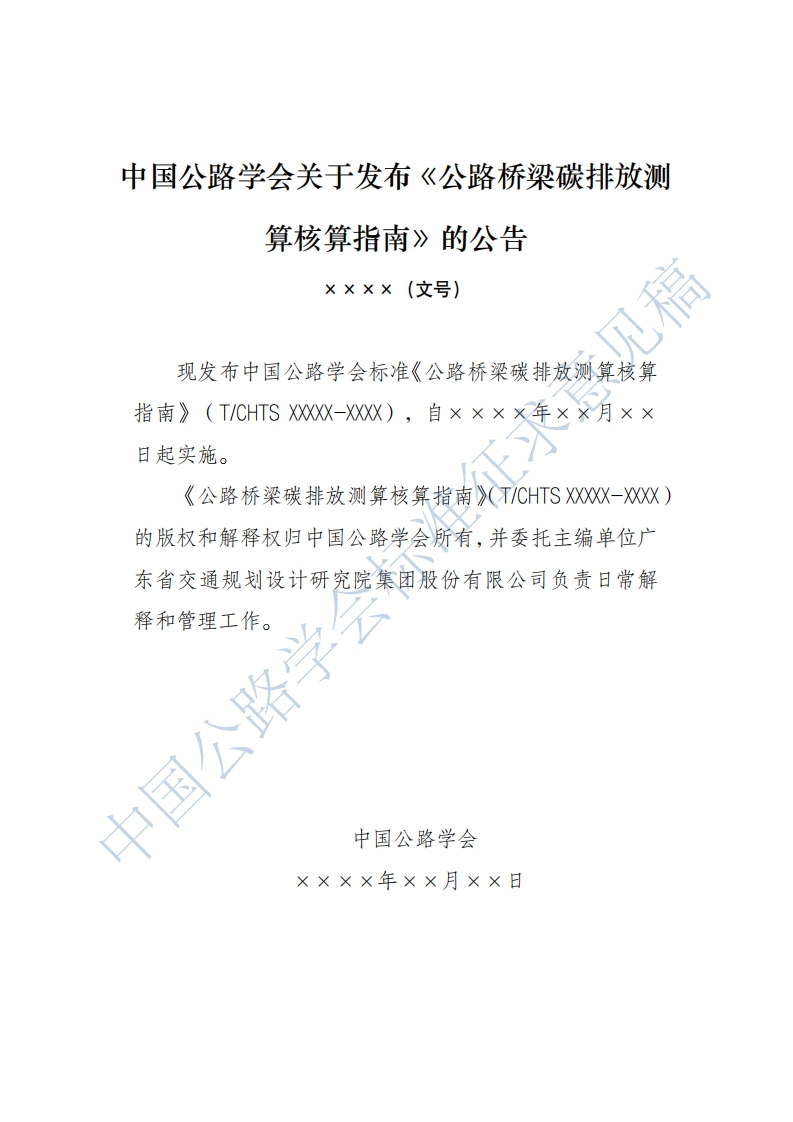 中国公路学会关于发布《公路桥梁碳排放测算核算指南》的公告

××××（文号）

现发布中国公路学会标准《公路桥梁碳排放测算核算指南》（T/CHTS XXXXX-XXXX），自××××年××月××日起实施。

《公路桥梁碳排放测算核算指南》（T/CHTS XXXXX-XXXX）的版权和解释权归中国公路学会所有，并委托主编单位广东省交通规划设计研究院集团股份有限公司负责日常解释和管理工作。

中国公路学会
××××年××月××日

中国公路学会标准征求意见稿